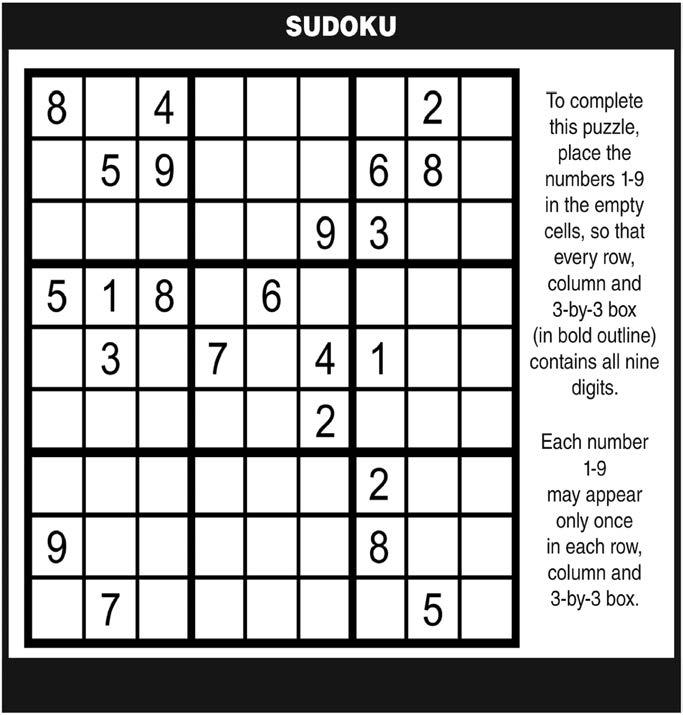 SUDOKU

| 8 |  | 4 |  |  |  |  | 2 |  |
|---|---|---|---|---|---|---|---|---|
|  | 5 | 9 |  |  |  | 6 | 8 |  |
|  |  |  |  |  | 9 | 3 |  |  |
| 5 | 1 | 8 |  | 6 |  |  |  |  |
|  | 3 |  | 7 |  | 4 | 1 |  |  |
|  |  |  |  |  | 2 |  |  |  |
|  |  |  |  |  |  | 2 |  |  |
| 9 |  |  |  |  |  | 8 |  |  |
|  | 7 |  |  |  |  |  | 5 |  |

To complete this puzzle, place the numbers 1-9 in the empty cells, so that every row, column and 3-by-3 box (in bold outline) contains all nine digits.

Each number 1-9 may appear only once in each row, column and 3-by-3 box.